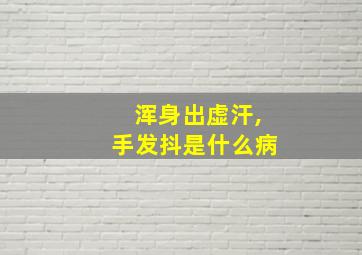 浑身出虚汗，
手发抖是什么病